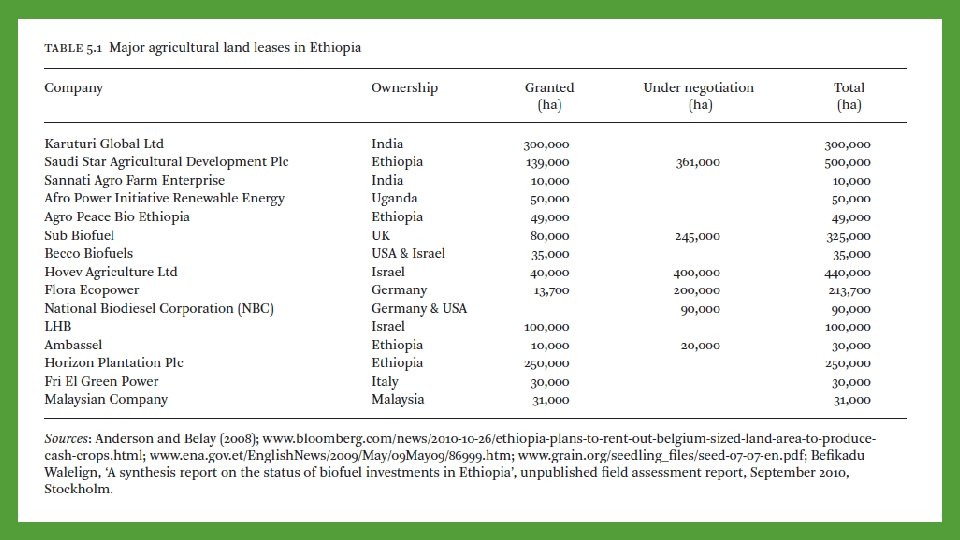 TABLE 5.1 Major agricultural land leases in Ethiopia

| Company | Ownership | Granted (ha) | Under negotiation (ha) | Total (ha) |
|---|---|---|---|---|
| Karaturi Global Ltd | India | 300,000 | | 300,000 |
| Saudi Star Agricultural Development Plc | Ethiopia | 139,000 | 361,000 | 500,000 |
| Sannati Agro Farm Enterprise | India | 10,000 | | 10,000 |
| Afro Power Initiative Renewable Energy | Uganda | 50,000 | | 50,000 |
| Agro Peace Bio Ethiopia | Ethiopia | 49,000 | | 49,000 |
| Sub Biofuel | UK | 80,000 | 245,000 | 325,000 |
| Becco Biofuels | USA & Israel | 35,000 | | 35,000 |
| Hovev Agriculture Ltd | Israel | 40,000 | 400,000 | 440,000 |
| Flora Ecopower | Germany | 13,700 | 200,000 | 213,700 |
| National Biodiesel Corporation (NBC) | Germany & USA | | 90,000 | 90,000 |
| LHB | Israel | 100,000 | | 100,000 |
| Ambassel | Ethiopia | 10,000 | 20,000 | 30,000 |
| Horizon Plantation Plc | Ethiopia | 250,000 | | 250,000 |
| Fri El Green Power | Italy | 30,000 | | 30,000 |
| Malaysian Company | Malaysia | 31,000 | | 31,000 |

Sources: Anderson and Belay (2008); www.bloomberg.com/news/2010-10-26/ethiopia-plans-to-rent-out-belgium-sized-land-area-to-produce-cash-crops.html; www.ena.gov.et/EnglishNews/2009/May/09May09/86999.htm; www.grain.org/seedling_files/seed-07-07-en.pdf; Befikadu Walelign, 'A synthesis report on the status of biofuel investments in Ethiopia', unpublished field assessment report, September 2010, Stockholm.